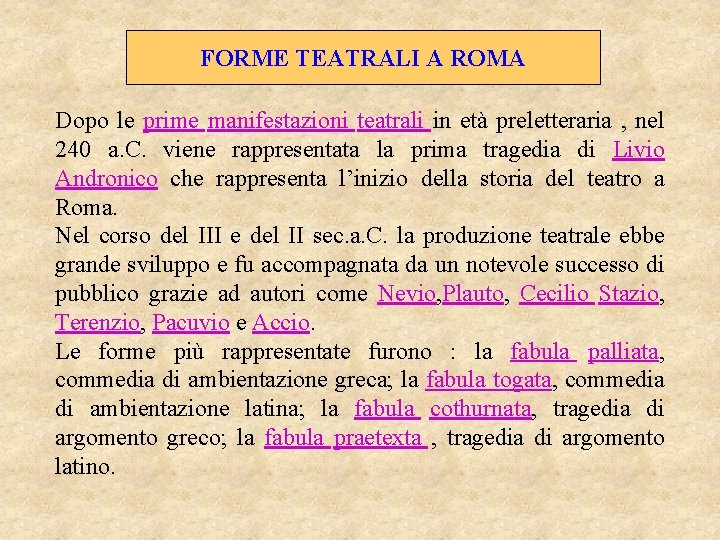 FORME TEATRALI A ROMA

Dopo le prime manifestazioni teatrali in età preletteraria , nel 240 a.C. viene rappresentata la prima tragedia di Livio Andronico che rappresenta l'inizio della storia del teatro a Roma.
Nel corso del III e del II sec.a.C. la produzione teatrale ebbe grande sviluppo e fu accompagnata da un notevole successo di pubblico grazie ad autori come Nevio,Plauto, Cecilio Stazio, Terenzio, Pacuvio e Accio.
Le forme più rappresentate furono : la fabula palliata, commedia di ambientazione greca; la fabula togata, commedia di ambientazione latina; la fabula cothurnata, tragedia di argomento greco; la fabula praetexta , tragedia di argomento latino.